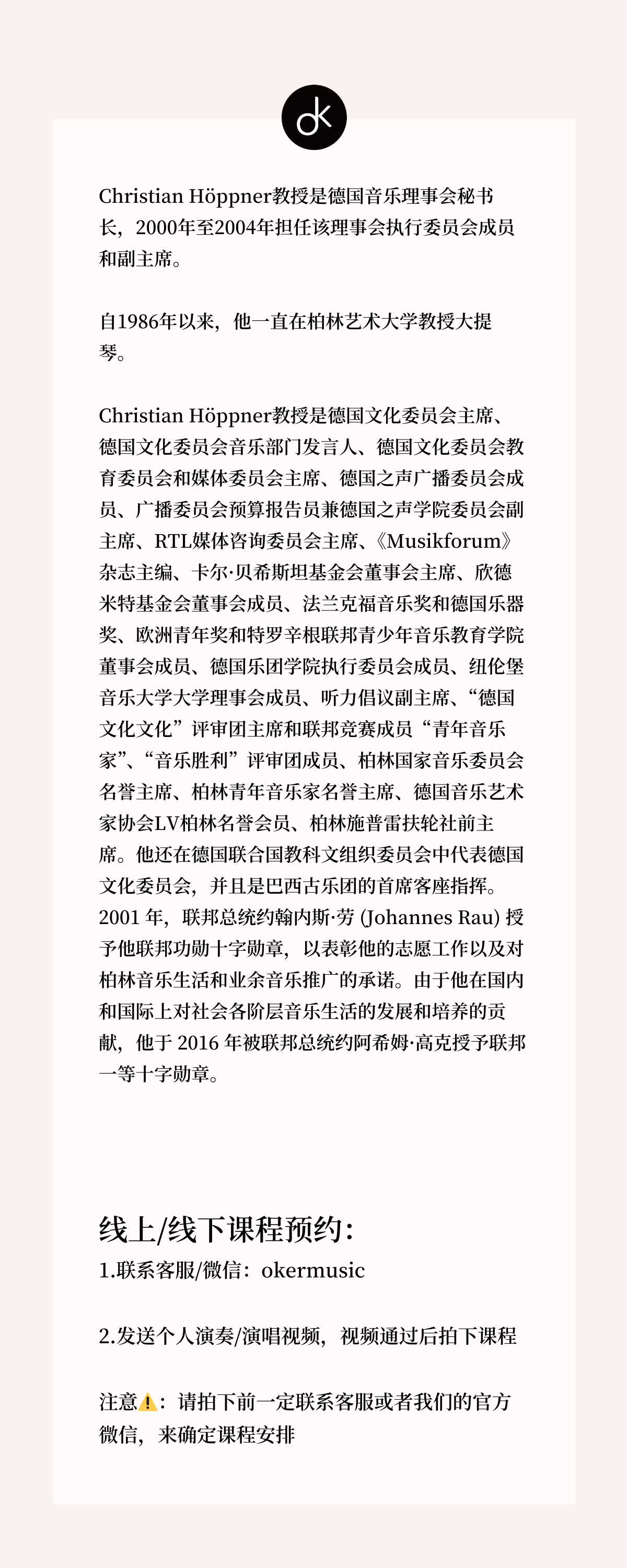 ok

Christian Höppner教授是德国音乐理事会秘书长，2000年至2004年担任该理事会执行委员会成员和副主席。

自1986年以来，他一直在柏林艺术大学教授大提琴。

Christian Höppner教授是德国文化委员会主席、德国文化委员会音乐部门发言人、德国文化委员会教育委员会和媒体委员会主席、德国之声广播委员会成员、广播委员会预算报告员兼德国之声学院委员会副主席、RTL媒体咨询委员会主席、《Musikforum》杂志主编、卡尔·贝希斯坦基金会董事会主席、欣德米特基金会董事会成员、法兰克福音乐奖和德国乐器奖、欧洲青年奖和特罗辛根联邦青少年音乐教育学院董事会成员、德国乐团学院执行委员会成员、纽伦堡音乐大学大学理事会成员、听力倡议副主席、“德国文化文化”评审团主席和联邦竞赛成员“青年音乐家”、“音乐胜利”评审团成员、柏林国家音乐委员会名誉主席、柏林青年音乐家名誉主席、德国音乐艺术家协会LV柏林名誉会员、柏林施普雷扶轮社前主席。他还在德国联合国教科文组织委员会中代表德国文化委员会，并且是巴西古乐团的首席客座指挥。2001 年，联邦总统约翰内斯·劳 (Johannes Rau) 授予他联邦功勋十字勋章，以表彰他的志愿工作以及对柏林音乐生活和业余音乐推广的承诺。由于他在国内和国际上对社会各阶层音乐生活的发展和培养的贡献，他于 2016 年被联邦总统约阿希姆·高克授予联邦一等十字勋章。

线上/线下课程预约：
1.联系客服/微信：okermusic

2.发送个人演奏/演唱视频，视频通过后拍下课程

注意⚠️：请拍下前一定联系客服或者我们的官方微信，来确定课程安排